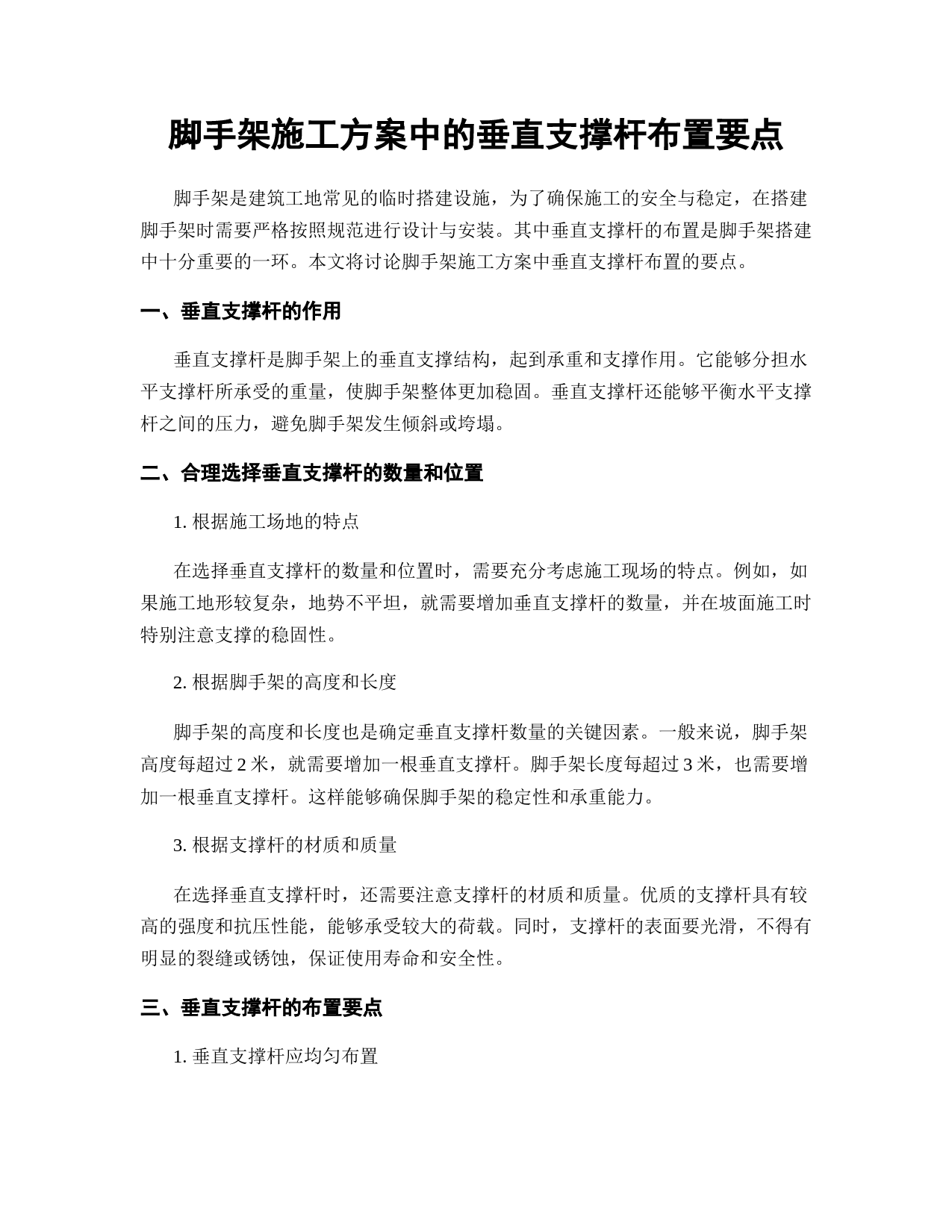 脚手架施工方案中的垂直支撑杆布置要点

脚手架是建筑工地常见的临时搭建设施，为了确保施工的安全与稳定，在搭建脚手架时需要严格按照规范进行设计与安装。其中垂直支撑杆的布置是脚手架搭建中十分重要的一环。本文将讨论脚手架施工方案中垂直支撑杆布置的要点。

一、垂直支撑杆的作用

垂直支撑杆是脚手架上的垂直支撑结构，起到承重和支撑作用。它能够分担水平支撑杆所承受的重量，使脚手架整体更加稳固。垂直支撑杆还能够平衡水平支撑杆之间的压力，避免脚手架发生倾斜或垮塌。

二、合理选择垂直支撑杆的数量和位置

1. 根据施工场地的特点

在选择垂直支撑杆的数量和位置时，需要充分考虑施工现场的特点。例如，如果施工地形较复杂，地势不平坦，就需要增加垂直支撑杆的数量，并在坡面施工时特别注意支撑的稳固性。

2. 根据脚手架的高度和长度

脚手架的高度和长度也是确定垂直支撑杆数量的关键因素。一般来说，脚手架高度每超过 2 米，就需要增加一根垂直支撑杆。脚手架长度每超过 3 米，也需要增加一根垂直支撑杆。这样能够确保脚手架的稳定性和承重能力。

3. 根据支撑杆的材质和质量

在选择垂直支撑杆时，还需要注意支撑杆的材质和质量。优质的支撑杆具有较高的强度和抗压性能，能够承受较大的荷载。同时，支撑杆的表面要光滑，不得有明显的裂缝或锈蚀，保证使用寿命和安全性。

三、垂直支撑杆的布置要点

1. 垂直支撑杆应均匀布置